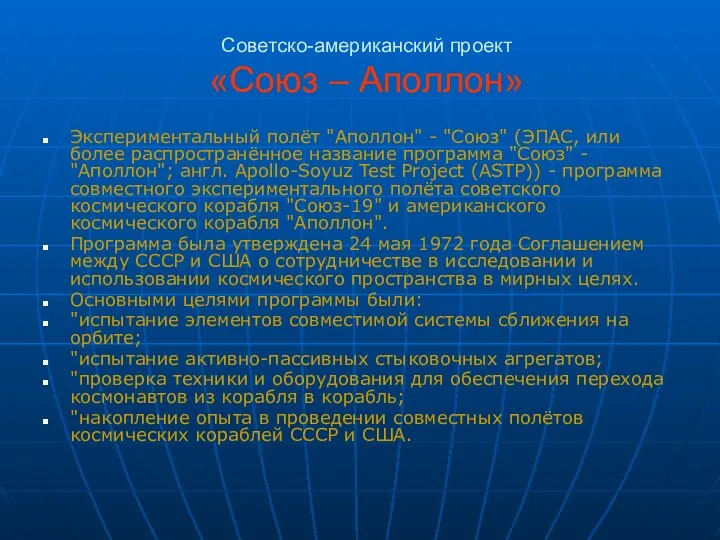 Советско-американский проект
«Союз – Аполлон»

Экспериментальный полёт "Аполлон" - "Союз" (ЭПАС, или более распространённое название программа "Союз" - "Аполлон"; англ. Apollo-Soyuz Test Project (ASTP)) - программа совместного экспериментального полёта советского космического корабля "Союз-19" и американского космического корабля "Аполлон".

Программа была утверждена 24 мая 1972 года Соглашением между СССР и США о сотрудничестве в исследовании и использовании космического пространства в мирных целях.

Основными целями программы были:

"испытание элементов совместимой системы сближения на орбите;

"испытание активно-пассивных стыковочных агрегатов;

"проверка техники и оборудования для обеспечения перехода космонавтов из корабля в корабль;

"накопление опыта в проведении совместных полётов космических кораблей СССР и США.